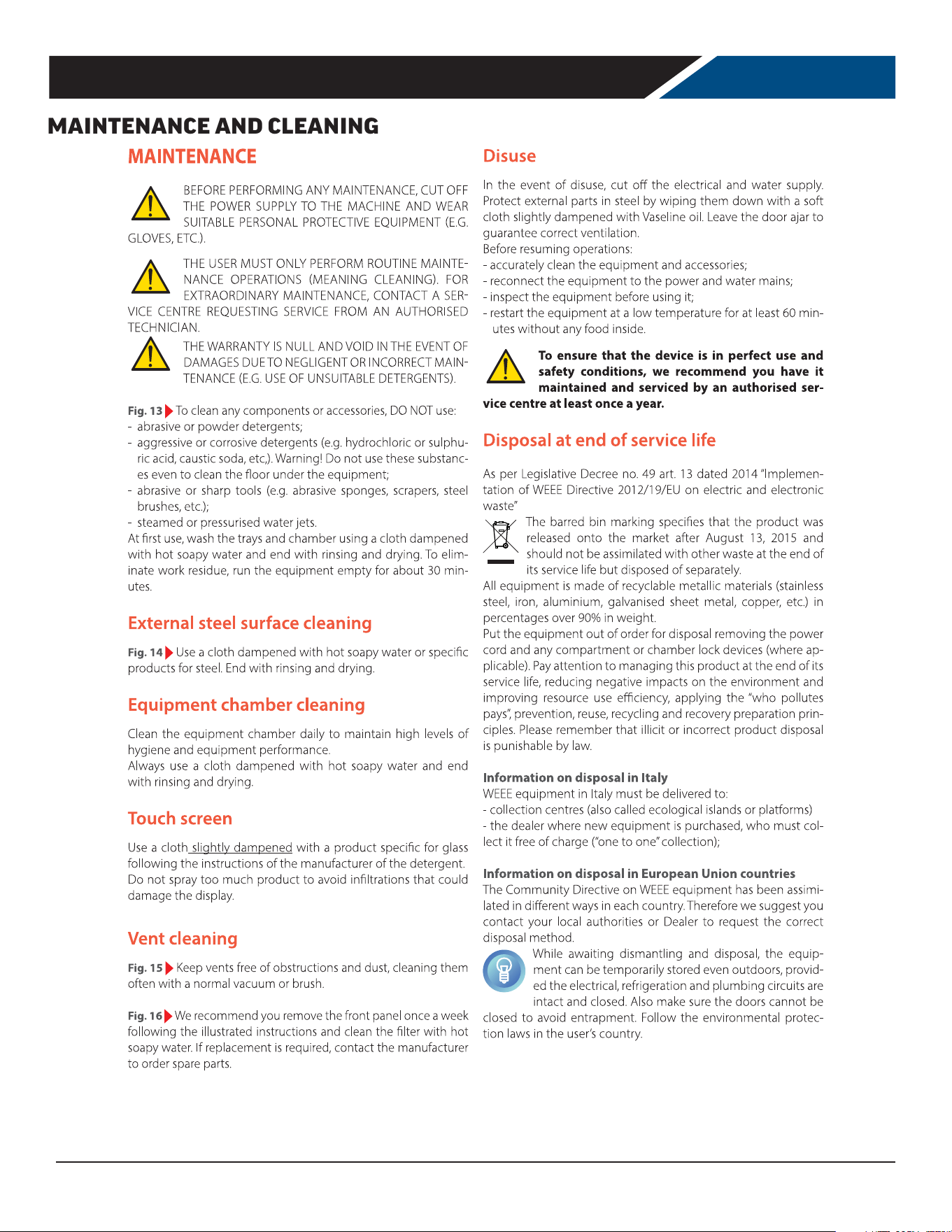 MAINTENANCE AND CLEANING

MAINTENANCE

BEFORE PERFORMING ANY MAINTENANCE, CUT OFF THE POWER SUPPLY TO THE MACHINE AND WEAR SUITABLE PERSONAL PROTECTIVE EQUIPMENT (E.G. GLOVES, ETC.).

THE USER MUST ONLY PERFORM ROUTINE MAINTENANCE OPERATIONS (MEANING CLEANING). FOR EXTRAORDINARY MAINTENANCE, CONTACT A SERVICE CENTRE REQUESTING SERVICE FROM AN AUTHORISED TECHNICIAN.

THE WARRANTY IS NULL AND VOID IN THE EVENT OF DAMAGES DUE TO NEGLIGENT OR INCORRECT MAINTENANCE (E.G. USE OF UNSUITABLE DETERGENTS).

Fig. 13 To clean any components or accessories, DO NOT use:
- abrasive or powder detergents;
- aggressive or corrosive detergents (e.g. hydrochloric or sulphuric acid, caustic soda, etc,). Warning! Do not use these substances even to clean the floor under the equipment;
- abrasive or sharp tools (e.g. abrasive sponges, scrapers, steel brushes, etc.);
- steamed or pressurised water jets.
At first use, wash the trays and chamber using a cloth dampened with hot soapy water and end with rinsing and drying. To eliminate work residue, run the equipment empty for about 30 minutes.

External steel surface cleaning

Fig. 14 Use a cloth dampened with hot soapy water or specific products for steel. End with rinsing and drying.

Equipment chamber cleaning

Clean the equipment chamber daily to maintain high levels of hygiene and equipment performance.
Always use a cloth dampened with hot soapy water and end with rinsing and drying.

Touch screen

Use a cloth slightly dampened with a product specific for glass following the instructions of the manufacturer of the detergent. Do not spray too much product to avoid infiltrations that could damage the display.

Vent cleaning

Fig. 15 Keep vents free of obstructions and dust, cleaning them often with a normal vacuum or brush.

Fig. 16 We recommend you remove the front panel once a week following the illustrated instructions and clean the filter with hot soapy water. If replacement is required, contact the manufacturer to order spare parts.

Disuse

In the event of disuse, cut off the electrical and water supply. Protect external parts in steel by wiping them down with a soft cloth slightly dampened with Vaseline oil. Leave the door ajar to guarantee correct ventilation.
Before resuming operations:
- accurately clean the equipment and accessories;
- reconnect the equipment to the power and water mains;
- inspect the equipment before using it;
- restart the equipment at a low temperature for at least 60 minutes without any food inside.

To ensure that the device is in perfect use and safety conditions, we recommend you have it maintained and serviced by an authorised service centre at least once a year.

Disposal at end of service life

As per Legislative Decree no. 49 art. 13 dated 2014 "Implementation of WEEE Directive 2012/19/EU on electric and electronic waste"

The barred bin marking specifies that the product was released onto the market after August 13, 2015 and should not be assimilated with other waste at the end of its service life but disposed of separately.
All equipment is made of recyclable metallic materials (stainless steel, iron, aluminium, galvanised sheet metal, copper, etc.) in percentages over 90% in weight.
Put the equipment out of order for disposal removing the power cord and any compartment or chamber lock devices (where applicable). Pay attention to managing this product at the end of its service life, reducing negative impacts on the environment and improving resource use efficiency, applying the "who pollutes pays", prevention, reuse, recycling and recovery preparation principles. Please remember that illicit or incorrect product disposal is punishable by law.

Information on disposal in Italy
WEEE equipment in Italy must be delivered to:
- collection centres (also called ecological islands or platforms)
- the dealer where new equipment is purchased, who must collect it free of charge ("one to one" collection);

Information on disposal in European Union countries
The Community Directive on WEEE equipment has been assimilated in different ways in each country. Therefore we suggest you contact your local authorities or Dealer to request the correct disposal method.

While awaiting dismantling and disposal, the equipment can be temporarily stored even outdoors, provided the electrical, refrigeration and plumbing circuits are intact and closed. Also make sure the doors cannot be closed to avoid entrapment. Follow the environmental protection laws in the user's country.